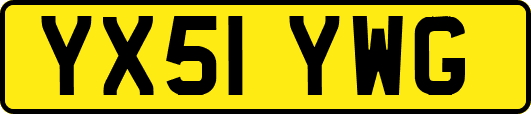 YX51 YWG